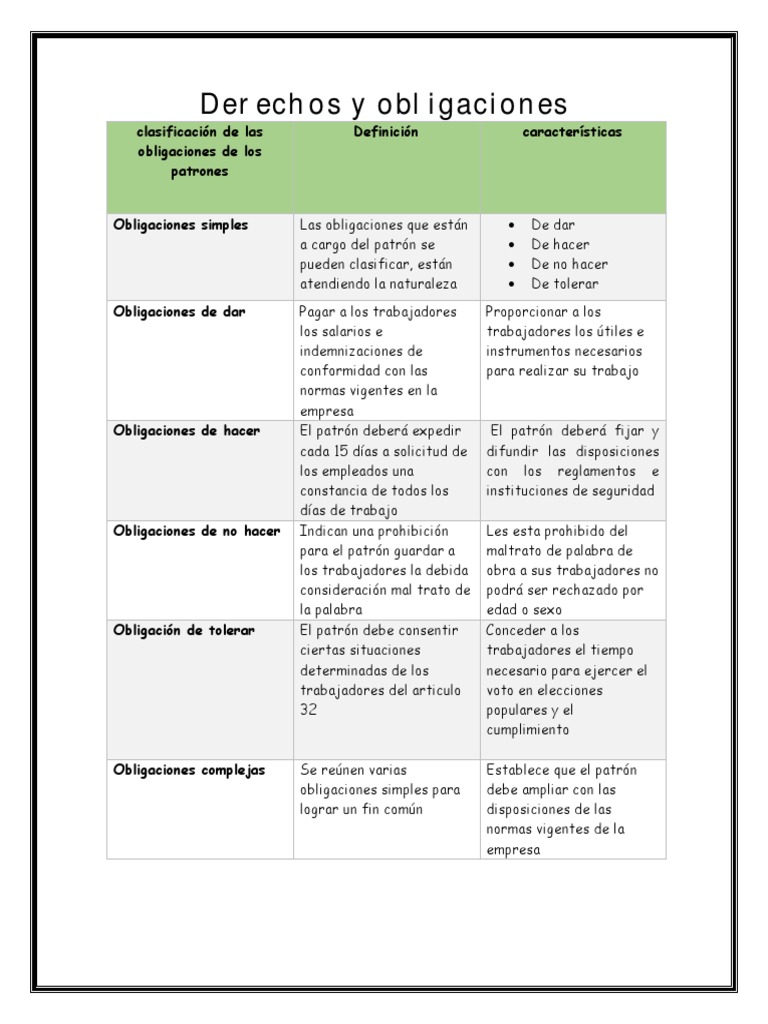 Derechos y obligaciones

| clasificación de las obligaciones de los patrones | Definición | características |
|---|---|---|
| Obligaciones simples | Las obligaciones que están a cargo del patrón se pueden clasificar, están atendiendo la naturaleza | • De dar • De hacer • De no hacer • De tolerar |
| Obligaciones de dar | Pagar a los trabajadores los salarios e indemnizaciones de conformidad con las normas vigentes en la empresa | Proporcionar a los trabajadores los útiles e instrumentos necesarios para realizar su trabajo |
| Obligaciones de hacer | El patrón deberá expedir cada 15 días a solicitud de los empleados una constancia de todos los días de trabajo | El patrón deberá fijar y difundir las disposiciones con los reglamentos e instituciones de seguridad |
| Obligaciones de no hacer | Indican una prohibición para el patrón guardar a los trabajadores la debida consideración mal trato de la palabra | Les esta prohibido del maltrato de palabra de obra a sus trabajadores no podrá ser rechazado por edad o sexo |
| Obligación de tolerar | El patrón debe consentir ciertas situaciones determinadas de los trabajadores del articulo 32 | Conceder a los trabajadores el tiempo necesario para ejercer el voto en elecciones populares y el cumplimiento |
| Obligaciones complejas | Se reúnen varias obligaciones simples para lograr un fin común | Establece que el patrón debe ampliar con las disposiciones de las normas vigentes de la empresa |